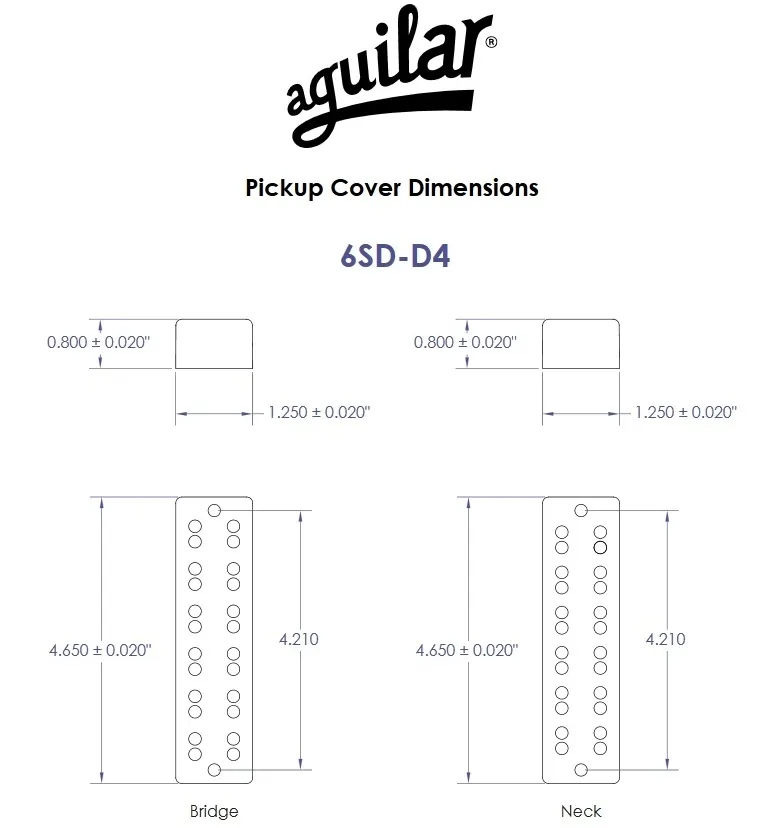 aguilar®

Pickup Cover Dimensions

6SD-D4

0.800 ± 0.020"

1.250 ± 0.020"

0.800 ± 0.020"

1.250 ± 0.020"

4.650 ± 0.020"

4.210

4.650 ± 0.020"

4.210

Bridge

Neck